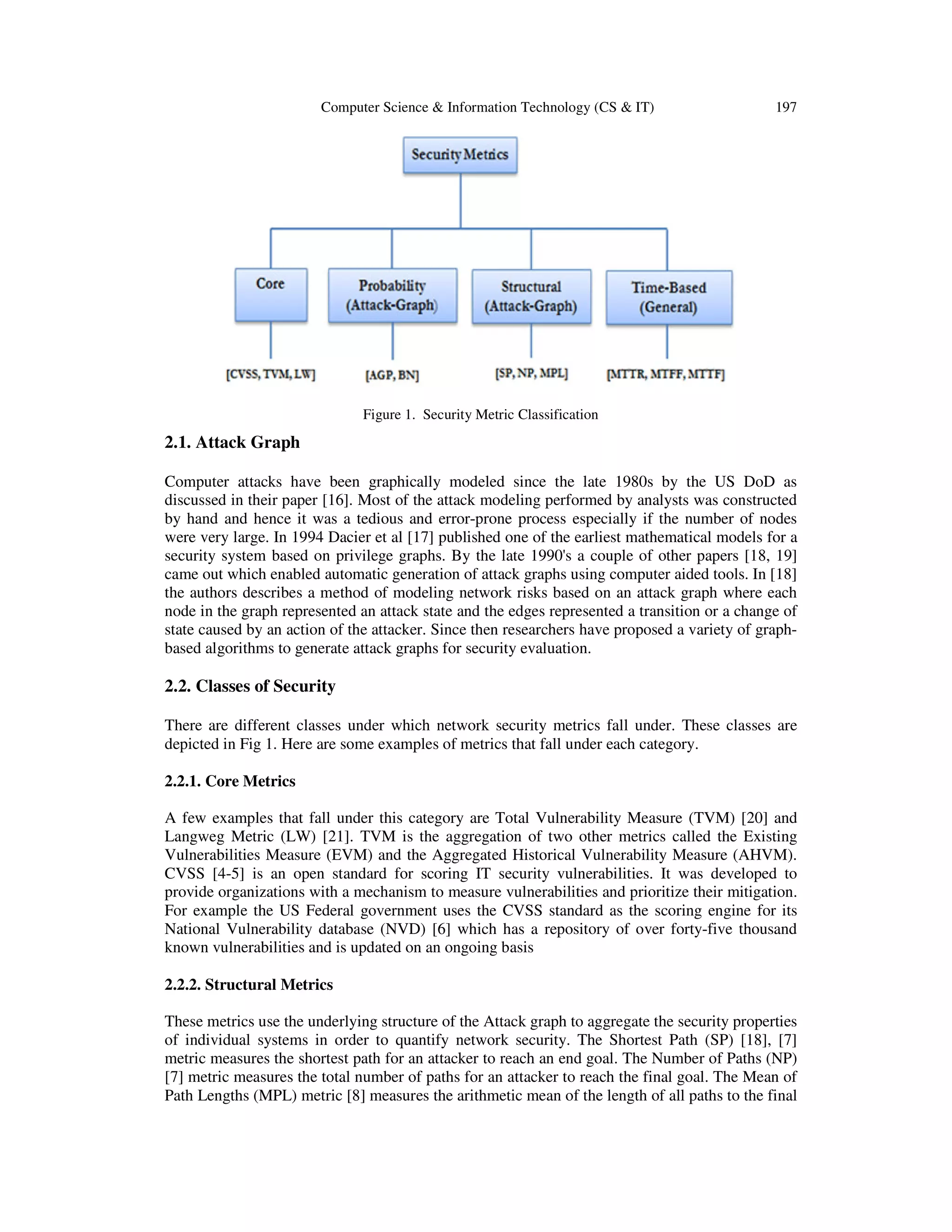 Computer Science & Information Technology (CS & IT) 197

Security Metrics

Core

Probability (Attack-Graph)

Structural (Attack-Graph)

Time-Based (General)

[CVSS, TVM, LW]

[AGP, BN]

[SP, NP, MPL]

[MTTR, MTFF, MTTF]

Figure 1. Security Metric Classification

2.1. Attack Graph

Computer attacks have been graphically modeled since the late 1980s by the US DoD as discussed in their paper [16]. Most of the attack modeling performed by analysts was constructed by hand and hence it was a tedious and error-prone process especially if the number of nodes were very large. In 1994 Dacier et al [17] published one of the earliest mathematical models for a security system based on privilege graphs. By the late 1990's a couple of other papers [18, 19] came out which enabled automatic generation of attack graphs using computer aided tools. In [18] the authors describes a method of modeling network risks based on an attack graph where each node in the graph represented an attack state and the edges represented a transition or a change of state caused by an action of the attacker. Since then researchers have proposed a variety of graph-based algorithms to generate attack graphs for security evaluation.

2.2. Classes of Security

There are different classes under which network security metrics fall under. These classes are depicted in Fig 1. Here are some examples of metrics that fall under each category.

2.2.1. Core Metrics

A few examples that fall under this category are Total Vulnerability Measure (TVM) [20] and Langweg Metric (LW) [21]. TVM is the aggregation of two other metrics called the Existing Vulnerabilities Measure (EVM) and the Aggregated Historical Vulnerability Measure (AHVM). CVSS [4-5] is an open standard for scoring IT security vulnerabilities. It was developed to provide organizations with a mechanism to measure vulnerabilities and prioritize their mitigation. For example the US Federal government uses the CVSS standard as the scoring engine for its National Vulnerability database (NVD) [6] which has a repository of over forty-five thousand known vulnerabilities and is updated on an ongoing basis

2.2.2. Structural Metrics

These metrics use the underlying structure of the Attack graph to aggregate the security properties of individual systems in order to quantify network security. The Shortest Path (SP) [18], [7] metric measures the shortest path for an attacker to reach an end goal. The Number of Paths (NP) [7] metric measures the total number of paths for an attacker to reach the final goal. The Mean of Path Lengths (MPL) metric [8] measures the arithmetic mean of the length of all paths to the final